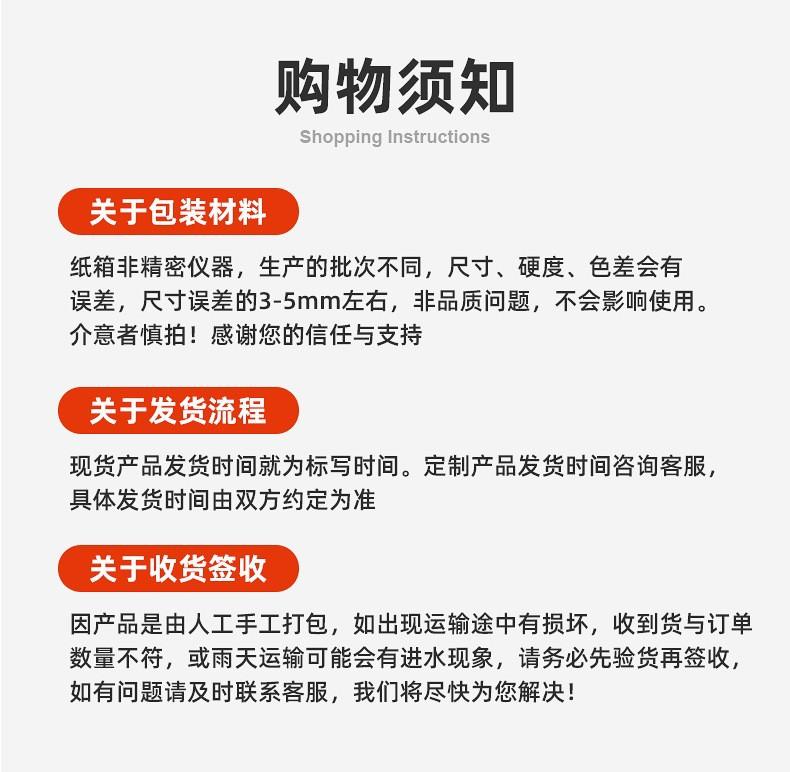 购物须知

Shopping Instructions

关于包装材料

纸箱非精密仪器，生产的批次不同，尺寸、硬度、色差会有误差，尺寸误差的3-5mm左右，非品质问题，不会影响使用。介意者慎拍！感谢您的信任与支持

关于发货流程

现货产品发货时间就为标写时间。定制产品发货时间咨询客服，具体发货时间由双方约定为准

关于收货签收

因产品是由人工手工打包，如出现运输途中有损坏，收到货与订单数量不符，或雨天运输可能会有进水现象，请务必先验货再签收，如有问题请及时联系客服，我们将尽快为您解决！